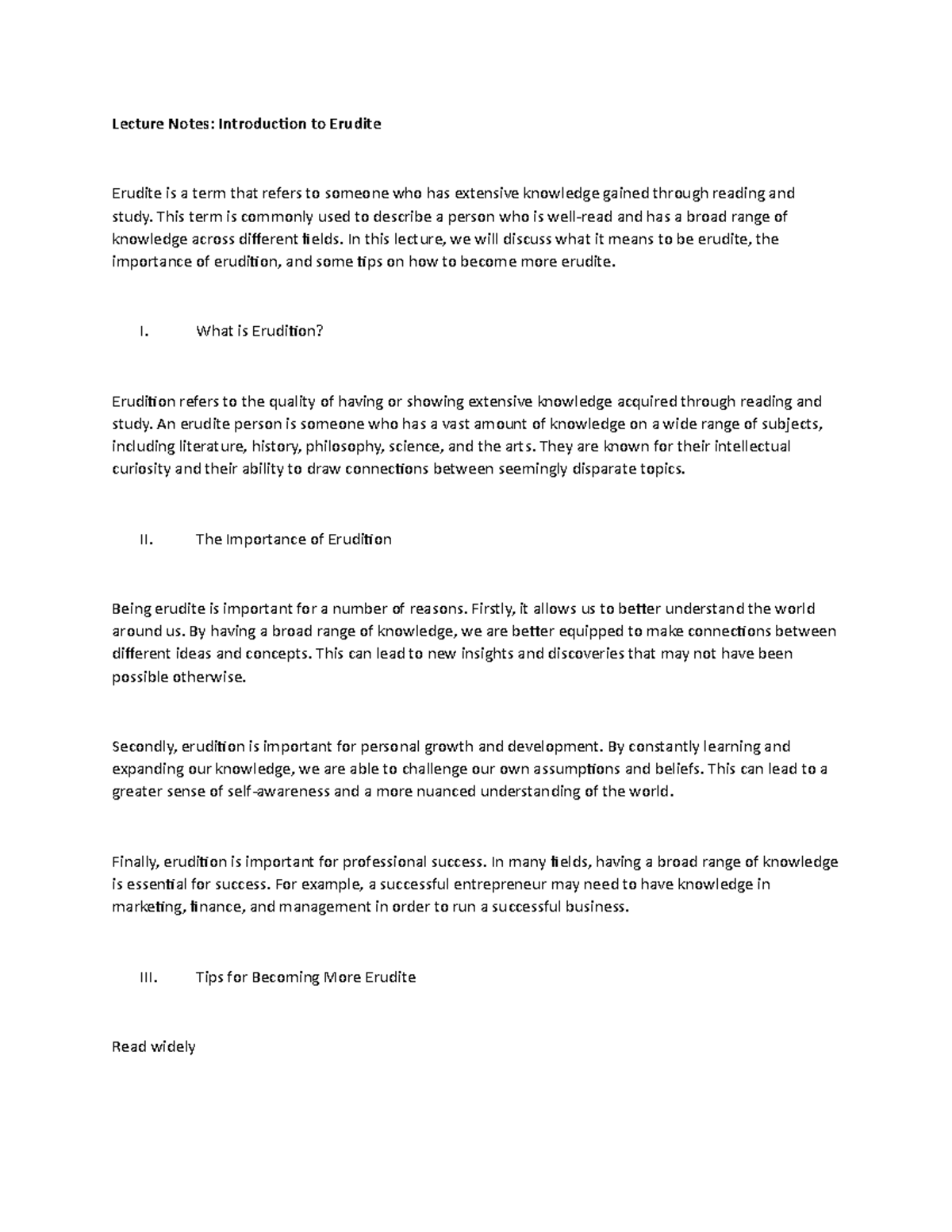 Lecture Notes: Introduction to Erudite

Erudite is a term that refers to someone who has extensive knowledge gained through reading and study. This term is commonly used to describe a person who is well-read and has a broad range of knowledge across different fields. In this lecture, we will discuss what it means to be erudite, the importance of erudition, and some tips on how to become more erudite.

I. What is Erudition?

Erudition refers to the quality of having or showing extensive knowledge acquired through reading and study. An erudite person is someone who has a vast amount of knowledge on a wide range of subjects, including literature, history, philosophy, science, and the arts. They are known for their intellectual curiosity and their ability to draw connections between seemingly disparate topics.

II. The Importance of Erudition

Being erudite is important for a number of reasons. Firstly, it allows us to better understand the world around us. By having a broad range of knowledge, we are better equipped to make connections between different ideas and concepts. This can lead to new insights and discoveries that may not have been possible otherwise.

Secondly, erudition is important for personal growth and development. By constantly learning and expanding our knowledge, we are able to challenge our own assumptions and beliefs. This can lead to a greater sense of self-awareness and a more nuanced understanding of the world.

Finally, erudition is important for professional success. In many fields, having a broad range of knowledge is essential for success. For example, a successful entrepreneur may need to have knowledge in marketing, finance, and management in order to run a successful business.

III. Tips for Becoming More Erudite

Read widely